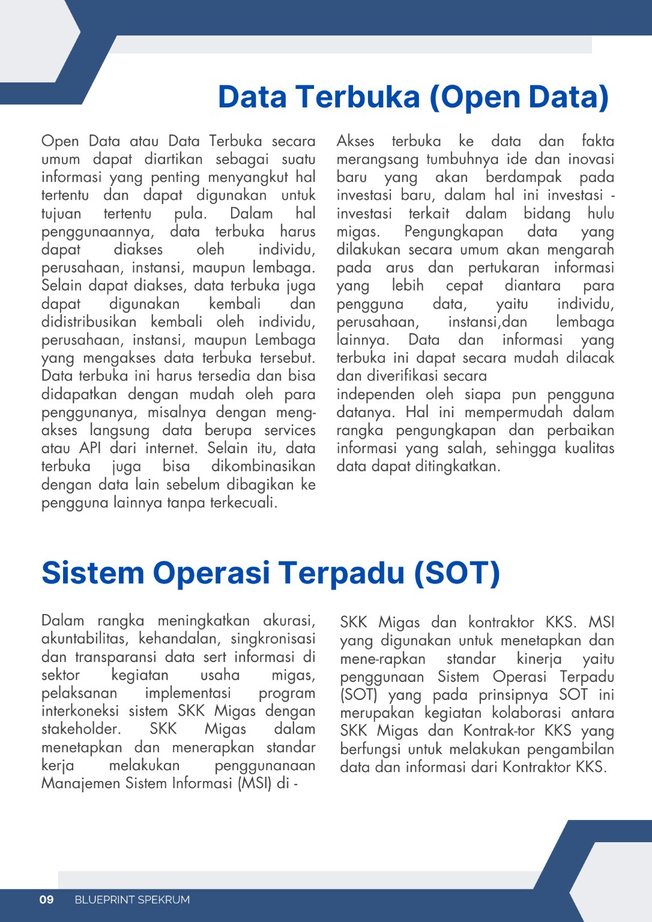 Data Terbuka (Open Data)

Open Data atau Data Terbuka secara umum dapat diartikan sebagai suatu informasi yang penting menyangkut hal tertentu dan dapat digunakan untuk tujuan tertentu pula. Dalam hal penggunaannya, data terbuka harus dapat diakses oleh individu, perusahaan, instansi, maupun lembaga. Selain dapat diakses, data terbuka juga dapat digunakan kembali dan didistribusikan kembali oleh individu, perusahaan, instansi, maupun Lembaga yang mengakses data terbuka tersebut. Data terbuka ini harus tersedia dan bisa didapatkan dengan mudah oleh para penggunanya, misalnya dengan mengakses langsung data berupa services atau API dari internet. Selain itu, data terbuka juga bisa dikombinasikan dengan data lain sebelum dibagikan ke pengguna lainnya tanpa terkecuali.

Akses terbuka ke data dan fakta merangsang tumbuhnya ide dan inovasi baru yang akan berdampak pada investasi baru, dalam hal ini investasi - investasi terkait dalam bidang hulu migas. Pengungkapan data yang dilakukan secara umum akan mengarah pada arus dan pertukaran informasi yang lebih cepat diantara para pengguna data, yaitu individu, perusahaan, instansi,dan lembaga lainnya. Data dan informasi yang terbuka ini dapat secara mudah dilacak dan diverifikasi secara
independen oleh siapa pun pengguna datanya. Hal ini mempermudah dalam rangka pengungkapan dan perbaikan informasi yang salah, sehingga kualitas data dapat ditingkatkan.

Sistem Operasi Terpadu (SOT)

Dalam rangka meningkatkan akurasi, akuntabilitas, kehandalan, singkronisasi dan transparansi data sert informasi di sektor kegiatan usaha migas, pelaksanan implementasi program interkoneksi sistem SKK Migas dengan stakeholder. SKK Migas dalam menetapkan dan menerapkan standar kerja melakukan penggunanaan Manajemen Sistem Informasi (MSI) di -

SKK Migas dan kontraktor KKS. MSI yang digunakan untuk menetapkan dan mene-rapkan standar kinerja yaitu penggunaan Sistem Operasi Terpadu (SOT) yang pada prinsipnya SOT ini merupakan kegiatan kolaborasi antara SKK Migas dan Kontrak-tor KKS yang berfungsi untuk melakukan pengambilan data dan informasi dari Kontraktor KKS.

09 BLUEPRINT SPEKRUM